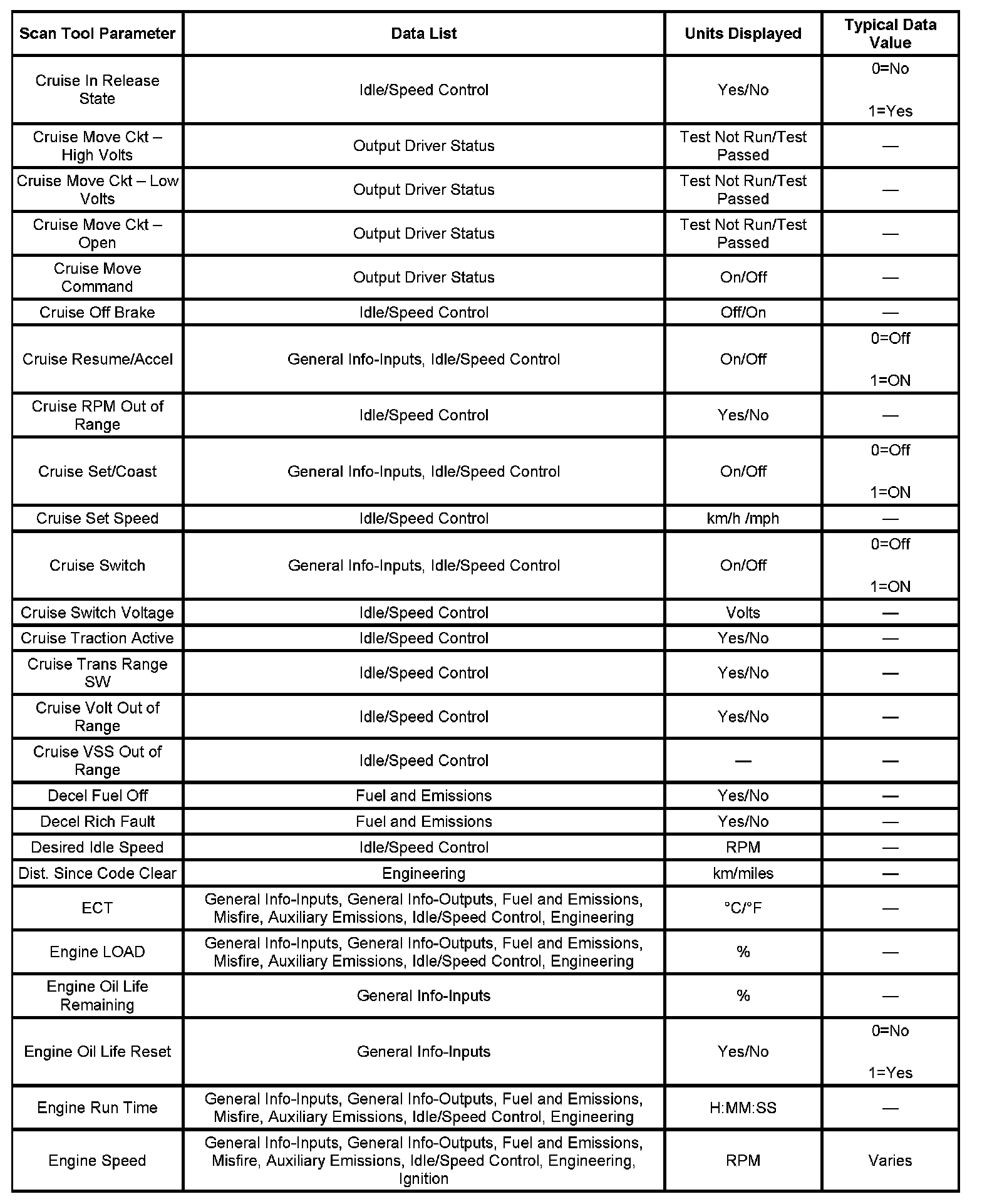 | Scan Tool Parameter | Data List | Units Displayed | Typical Data Value |
|---|---|---|---|
| Cruise In Release State | Idle/Speed Control | Yes/No | 0=No 1=Yes |
| Cruise Move Ckt – High Volts | Output Driver Status | Test Not Run/Test Passed | — |
| Cruise Move Ckt – Low Volts | Output Driver Status | Test Not Run/Test Passed | — |
| Cruise Move Ckt – Open | Output Driver Status | Test Not Run/Test Passed | — |
| Cruise Move Command | Output Driver Status | On/Off | — |
| Cruise Off Brake | Idle/Speed Control | Off/On | — |
| Cruise Resume/Accel | General Info-Inputs, Idle/Speed Control | On/Off | 0=Off 1=ON |
| Cruise RPM Out of Range | Idle/Speed Control | Yes/No | — |
| Cruise Set/Coast | General Info-Inputs, Idle/Speed Control | On/Off | 0=Off 1=ON |
| Cruise Set Speed | Idle/Speed Control | km/h /mph | — |
| Cruise Switch | General Info-Inputs, Idle/Speed Control | On/Off | 0=Off 1=ON |
| Cruise Switch Voltage | Idle/Speed Control | Volts | — |
| Cruise Traction Active | Idle/Speed Control | Yes/No | — |
| Cruise Trans Range SW | Idle/Speed Control | Yes/No | — |
| Cruise Volt Out of Range | Idle/Speed Control | Yes/No | — |
| Cruise VSS Out of Range | Idle/Speed Control | — | — |
| Decel Fuel Off | Fuel and Emissions | Yes/No | — |
| Decel Rich Fault | Fuel and Emissions | Yes/No | — |
| Desired Idle Speed | Idle/Speed Control | RPM | — |
| Dist. Since Code Clear | Engineering | km/miles | — |
| ECT | General Info-Inputs, General Info-Outputs, Fuel and Emissions, Misfire, Auxiliary Emissions, Idle/Speed Control, Engineering | °C/°F | — |
| Engine LOAD | General Info-Inputs, General Info-Outputs, Fuel and Emissions, Misfire, Auxiliary Emissions, Idle/Speed Control, Engineering | % | — |
| Engine Oil Life Remaining | General Info-Inputs | % | — |
| Engine Oil Life Reset | General Info-Inputs | Yes/No | 0=No 1=Yes |
| Engine Run Time | General Info-Inputs, General Info-Outputs, Fuel and Emissions, Misfire, Auxiliary Emissions, Idle/Speed Control, Engineering | H:MM:SS | — |
| Engine Speed | General Info-Inputs, General Info-Outputs, Fuel and Emissions, Misfire, Auxiliary Emissions, Idle/Speed Control, Engineering, Ignition | RPM | Varies |